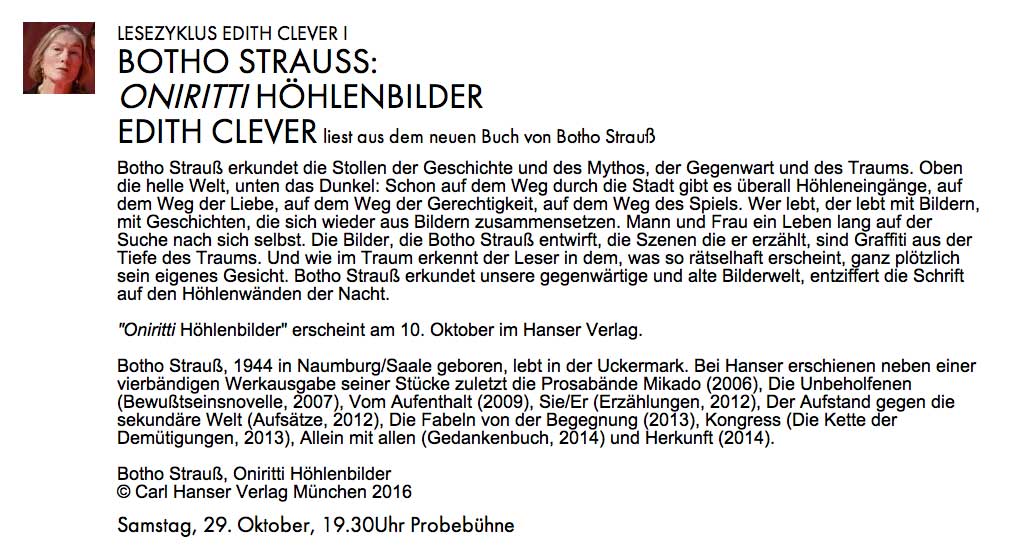 LESEZYKLUS EDITH CLEVER I

BOTHO STRAUSS:
ONIRITTI HÖHLENBILDER
EDITH CLEVER liest aus dem neuen Buch von Botho Strauß

Botho Strauß erkundet die Stollen der Geschichte und des Mythos, der Gegenwart und des Traums. Oben die helle Welt, unten das Dunkel: Schon auf dem Weg durch die Stadt gibt es überall Höhleneingänge, auf dem Weg der Liebe, auf dem Weg der Gerechtigkeit, auf dem Weg des Spiels. Wer lebt, der lebt mit Bildern, mit Geschichten, die sich wieder aus Bildern zusammensetzen. Mann und Frau ein Leben lang auf der Suche nach sich selbst. Die Bilder, die Botho Strauß entwirft, die Szenen die er erzählt, sind Graffiti aus der Tiefe des Traums. Und wie im Traum erkennt der Leser in dem, was so rätselhaft erscheint, ganz plötzlich sein eigenes Gesicht. Botho Strauß erkundet unsere gegenwärtige und alte Bilderwelt, entziffert die Schrift auf den Höhlenwänden der Nacht.

"Oniritti Höhlenbilder" erscheint am 10. Oktober im Hanser Verlag.

Botho Strauß, 1944 in Naumburg/Saale geboren, lebt in der Uckermark. Bei Hanser erschienen neben einer vierbändigen Werkausgabe seiner Stücke zuletzt die Prosabände Mikado (2006), Die Unbeholfenen (Bewußtseinsnovelle, 2007), Vom Aufenthalt (2009), Sie/Er (Erzählungen, 2012), Der Aufstand gegen die sekundäre Welt (Aufsätze, 2012), Die Fabeln von der Begegnung (2013), Kongress (Die Kette der Demütigungen, 2013), Allein mit allen (Gedankenbuch, 2014) und Herkunft (2014).

Botho Strauß, Oniritti Höhlenbilder
© Carl Hanser Verlag München 2016

Samstag, 29. Oktober, 19.30Uhr Probebühne